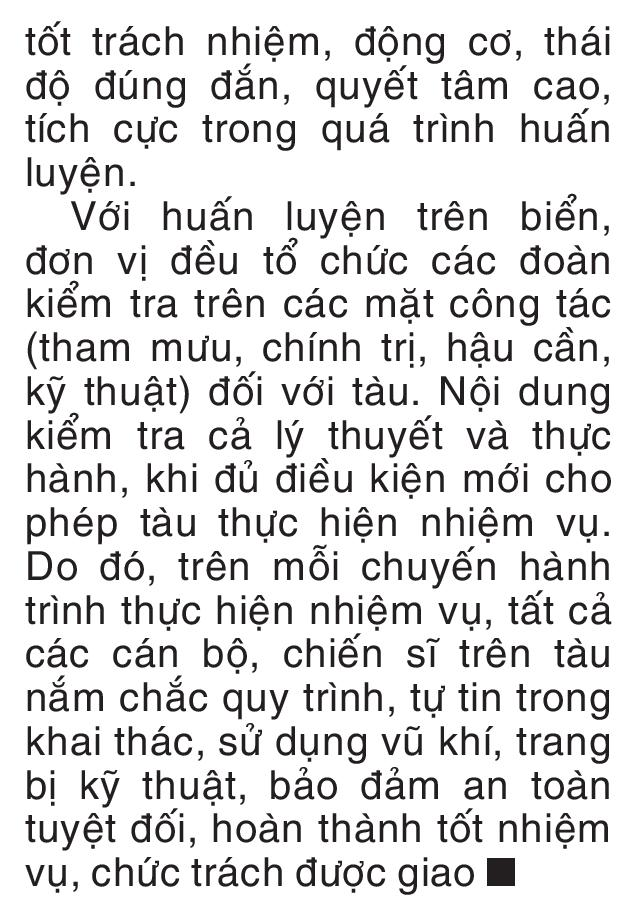 tốt trách nhiệm, động cơ, thái độ đúng đắn, quyết tâm cao, tích cực trong quá trình huấn luyện.

Với huấn luyện trên biển, đơn vị đều tổ chức các đoàn kiểm tra trên các mặt công tác (tham mưu, chính trị, hậu cần, kỹ thuật) đối với tàu. Nội dung kiểm tra cả lý thuyết và thực hành, khi đủ điều kiện mới cho phép tàu thực hiện nhiệm vụ. Do đó, trên mỗi chuyến hành trình thực hiện nhiệm vụ, tất cả các cán bộ, chiến sĩ trên tàu nắm chắc quy trình, tự tin trong khai thác, sử dụng vũ khí, trang bị kỹ thuật, bảo đảm an toàn tuyệt đối, hoàn thành tốt nhiệm vụ, chức trách được giao ■